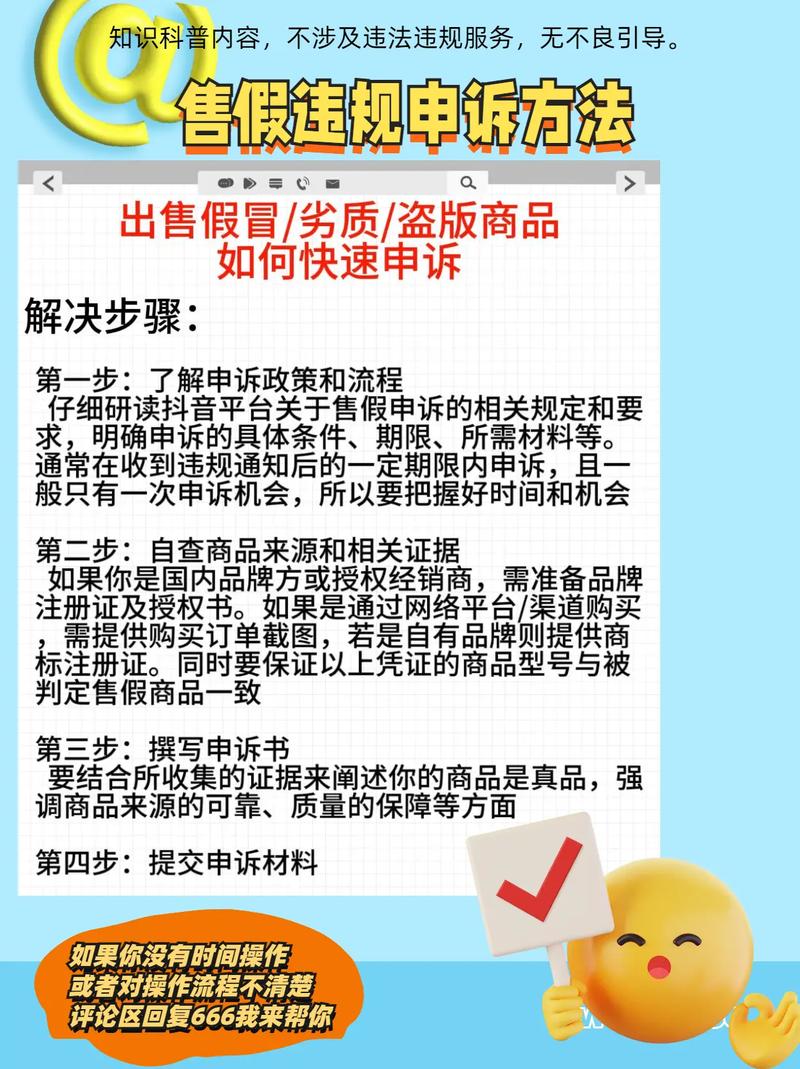 知识科普内容，不涉及违法违规服务，无不良引导。

售假违规申诉方法

出售假冒/劣质/盗版商品
如何快速申诉

解决步骤：

第一步：了解申诉政策和流程
仔细研读抖音平台关于售假申诉的相关规定和要求，明确申诉的具体条件、期限、所需材料等。通常在收到违规通知后的一定期限内申诉，且一般只有一次申诉机会，所以要把握好时间和机会

第二步：自查商品来源和相关证据
如果你是国内品牌方或授权经销商，需准备品牌注册证及授权书。如果是通过网络平台/渠道购买，需提供购买订单截图，若是自有品牌则提供商标注册证。同时要保证以上凭证的商品型号与被判定售假商品一致

第三步：撰写申诉书
要结合所收集的证据来阐述你的商品是真品，强调商品来源的可靠、质量的保障等方面

第四步：提交申诉材料

如果你没有时间操作
或者对操作流程不清楚
评论区回复666我来帮你